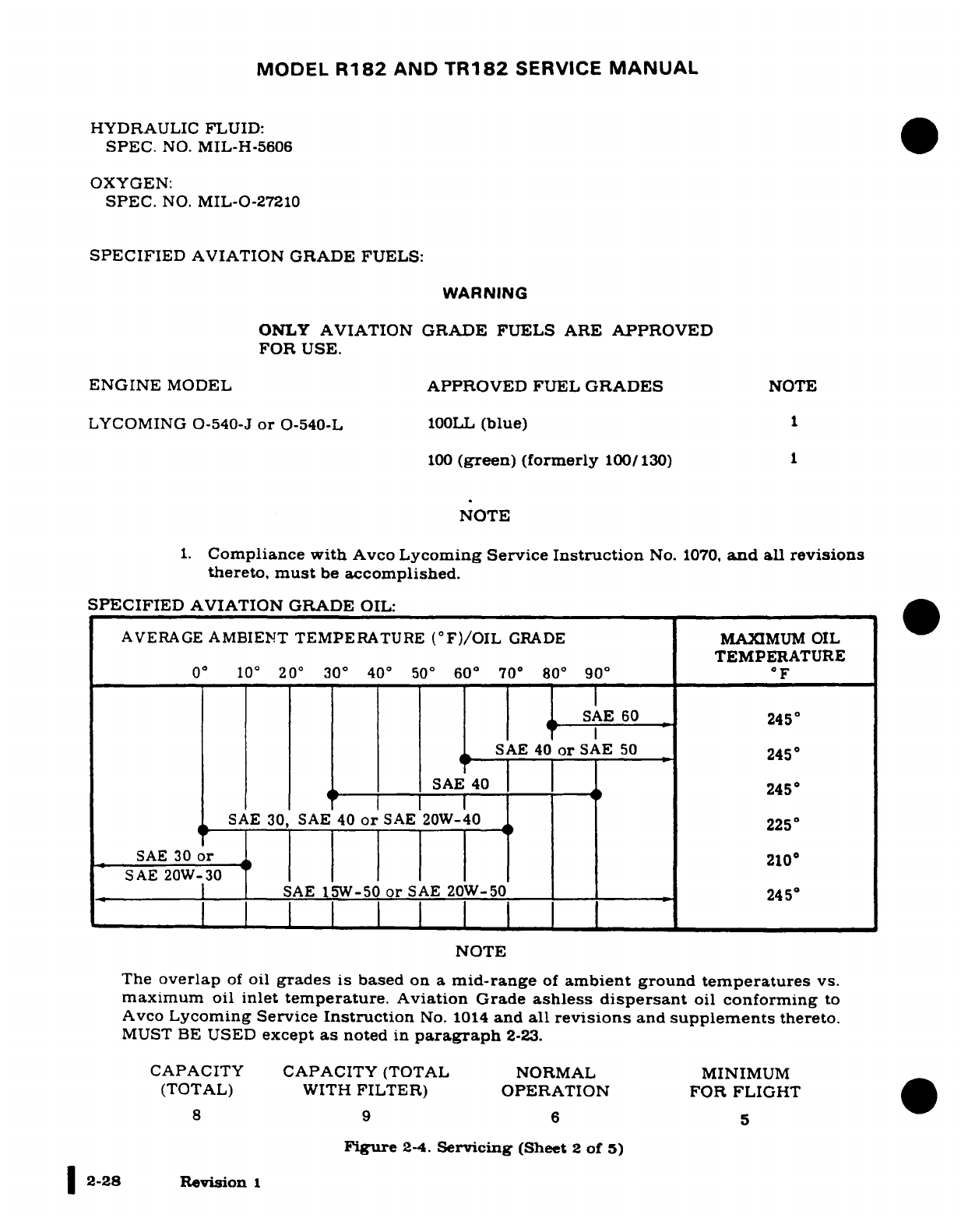 MODEL R182 AND TR182 SERVICE MANUAL

HYDRAULIC FLUID:
SPEC. NO. MIL-H-5606

OXYGEN:
SPEC. NO. MIL-O-27210

SPECIFIED AVIATION GRADE FUELS:

WARNING

ONLY AVIATION GRADE FUELS ARE APPROVED FOR USE.

| ENGINE MODEL | APPROVED FUEL GRADES | NOTE |
|---|---|---|
| LYCOMING O-540-J or O-540-L | 100LL (blue) | 1 |
| | 100 (green) (formerly 100/130) | 1 |

NOTE

1. Compliance with Avco Lycoming Service Instruction No. 1070, and all revisions thereto, must be accomplished.

SPECIFIED AVIATION GRADE OIL:

| AVERAGE AMBIENT TEMPERATURE (°F)/OIL GRADE 0° 10° 20° 30° 40° 50° 60° 70° 80° 90° | MAXIMUM OIL TEMPERATURE °F |
|---|---|
| SAE 60 | 245° |
| SAE 40 or SAE 50 | 245° |
| SAE 40 | 245° |
| SAE 30, SAE 40 or SAE 20W-40 | 225° |
| SAE 30 or SAE 20W-30 | 210° |
| SAE 15W-50 or SAE 20W-50 | 245° |

NOTE

The overlap of oil grades is based on a mid-range of ambient ground temperatures vs. maximum oil inlet temperature. Aviation Grade ashless dispersant oil conforming to Avco Lycoming Service Instruction No. 1014 and all revisions and supplements thereto. MUST BE USED except as noted in paragraph 2-23.

| CAPACITY (TOTAL) | CAPACITY (TOTAL WITH FILTER) | NORMAL OPERATION | MINIMUM FOR FLIGHT |
|---|---|---|---|
| 8 | 9 | 6 | 5 |

Figure 2-4. Servicing (Sheet 2 of 5)

2-28 Revision 1